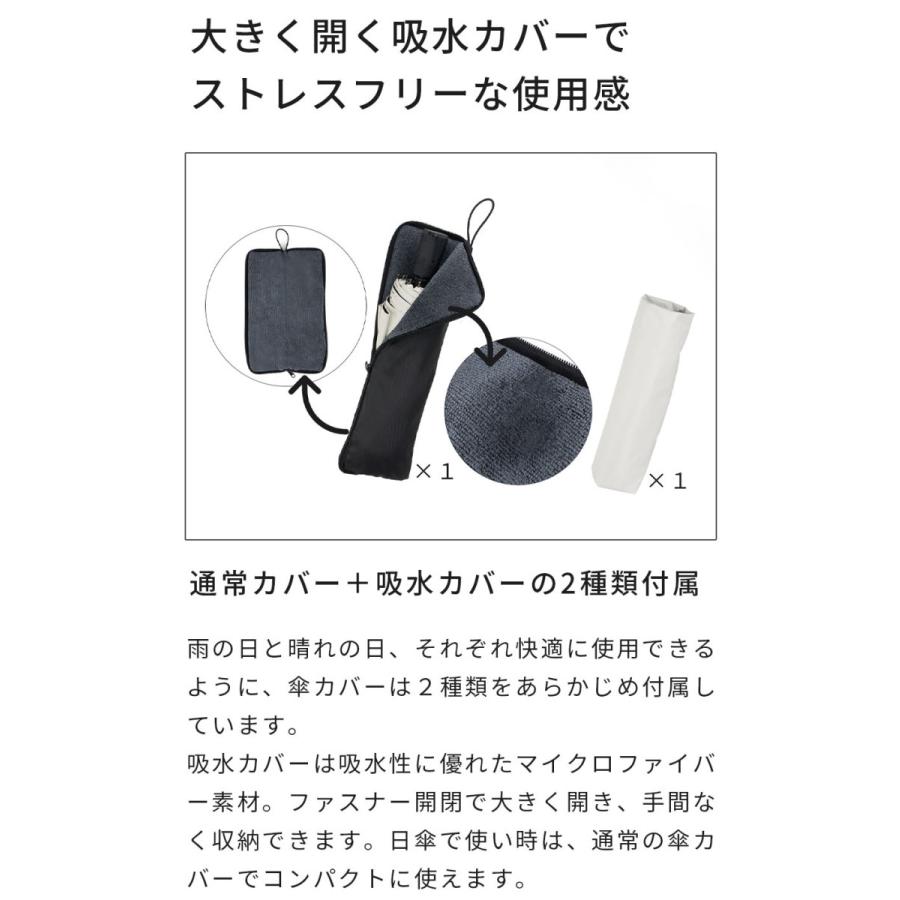 大きく開く吸水カバーで
ストレスフリーな使用感

×1

×1

通常カバー＋吸水カバーの2種類付属

雨の日と晴れの日、それぞれ快適に使用できるように、傘カバーは２種類をあらかじめ付属しています。
吸水カバーは吸水性に優れたマイクロファイバー素材。ファスナー開閉で大きく開き、手間なく収納できます。日傘で使い時は、通常の傘カバーでコンパクトに使えます。